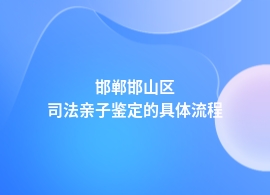 邯郸邯山区
司法亲子鉴定的具体流程